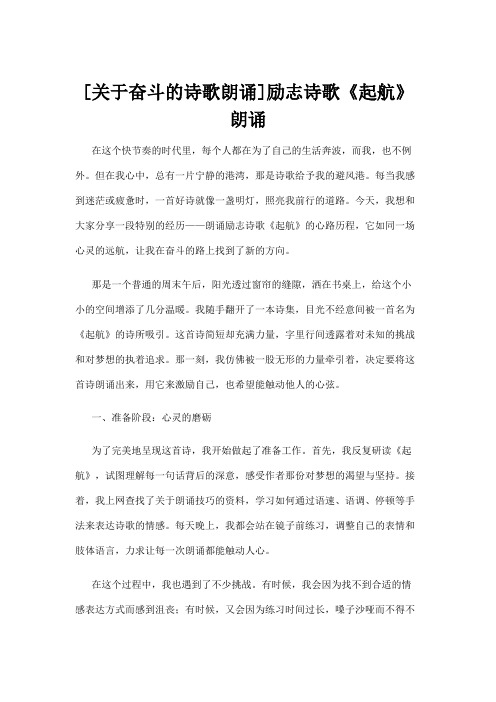 [关于奋斗的诗歌朗诵]励志诗歌《起航》朗诵

在这个快节奏的时代里，每个人都在为了自己的生活奔波，而我，也不例外。但在我心中，总有一片宁静的港湾，那是诗歌给予我的避风港。每当我感到迷茫或疲惫时，一首好诗就像一盏明灯，照亮我前行的道路。今天，我想和大家分享一段特别的经历——朗诵励志诗歌《起航》的心路历程，它如同一场心灵的远航，让我在奋斗的路上找到了新的方向。

那是一个普通的周末午后，阳光透过窗帘的缝隙，洒在书桌上，给这个小小的空间增添了几分温暖。我随手翻开了一本诗集，目光不经意间被一首名为《起航》的诗所吸引。这首诗简短却充满力量，字里行间透露着对未知的挑战和对梦想的执着追求。那一刻，我仿佛被一股无形的力量牵引着，决定要将这首诗朗诵出来，用它来激励自己，也希望能触动他人的心弦。

一、准备阶段：心灵的磨砺

为了完美地呈现这首诗，我开始做起了准备工作。首先，我反复研读《起航》，试图理解每一句话背后的深意，感受作者那份对梦想的渴望与坚持。接着，我上网查找了关于朗诵技巧的资料，学习如何通过语速、语调、停顿等手法来表达诗歌的情感。每天晚上，我都会站在镜子前练习，调整自己的表情和肢体语言，力求让每一次朗诵都能触动人心。

在这个过程中，我也遇到了不少挑战。有时候，我会因为找不到合适的情感表达方式而感到沮丧；有时候，又会因为练习时间过长，嗓子沙哑而不得不